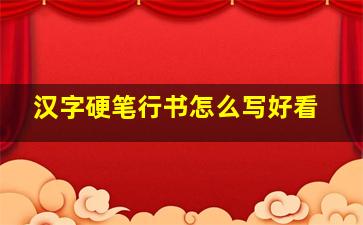 汉字硬笔行书怎么写好看